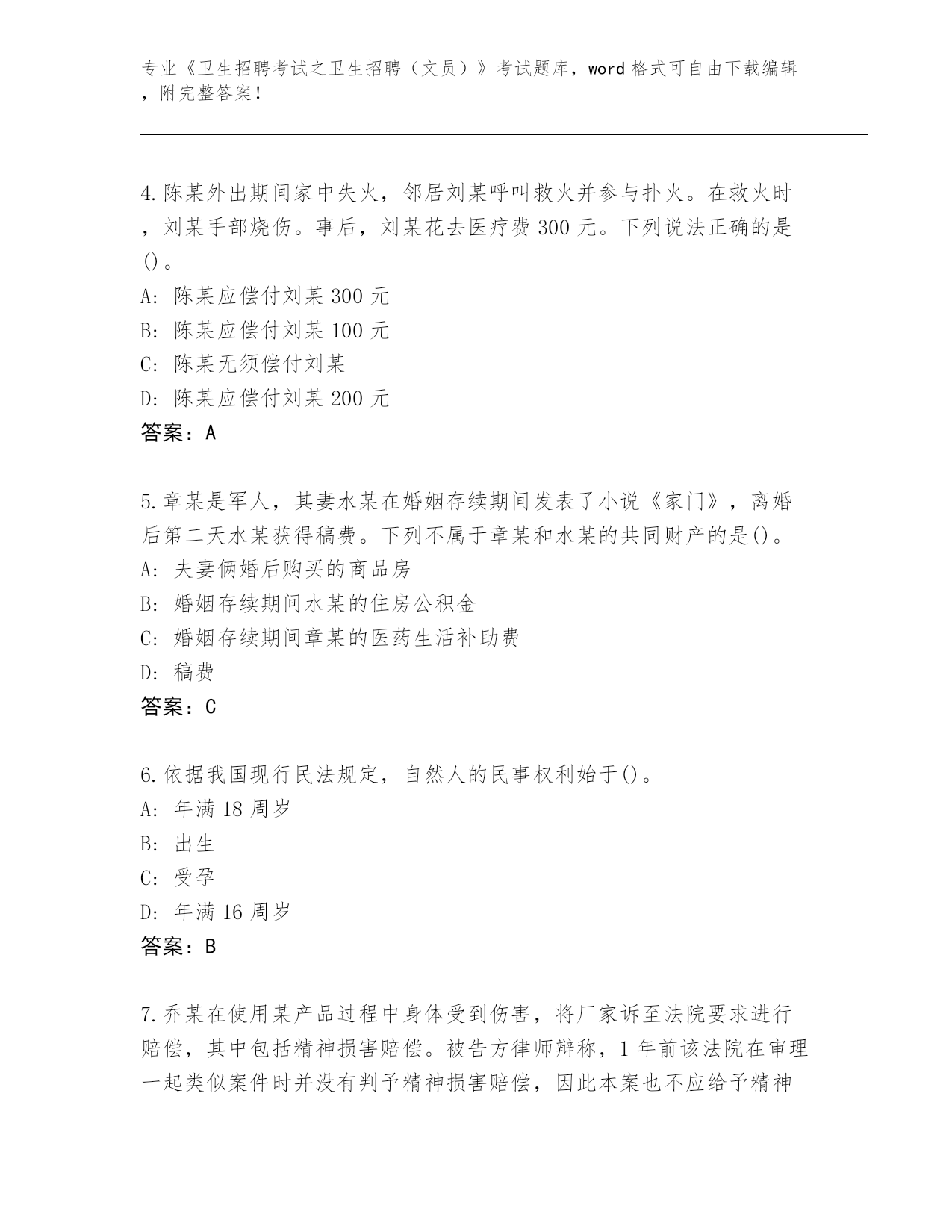 专业《卫生招聘考试之卫生招聘（文员）》考试题库，word 格式可自由下载编辑，附完整答案！

4.陈某外出期间家中失火，邻居刘某呼叫救火并参与扑火。在救火时，刘某手部烧伤。事后，刘某花去医疗费 300 元。下列说法正确的是()。
A: 陈某应偿付刘某 300 元
B: 陈某应偿付刘某 100 元
C: 陈某无须偿付刘某
D: 陈某应偿付刘某 200 元
答案：A

5.章某是军人，其妻水某在婚姻存续期间发表了小说《家门》，离婚后第二天水某获得稿费。下列不属于章某和水某的共同财产的是()。
A: 夫妻俩婚后购买的商品房
B: 婚姻存续期间水某的住房公积金
C: 婚姻存续期间章某的医药生活补助费
D: 稿费
答案：C

6.依据我国现行民法规定，自然人的民事权利始于()。
A: 年满 18 周岁
B: 出生
C: 受孕
D: 年满 16 周岁
答案：B

7.乔某在使用某产品过程中身体受到伤害，将厂家诉至法院要求进行赔偿，其中包括精神损害赔偿。被告方律师辩称，1 年前该法院在审理一起类似案件时并没有判予精神损害赔偿，因此本案也不应给予精神